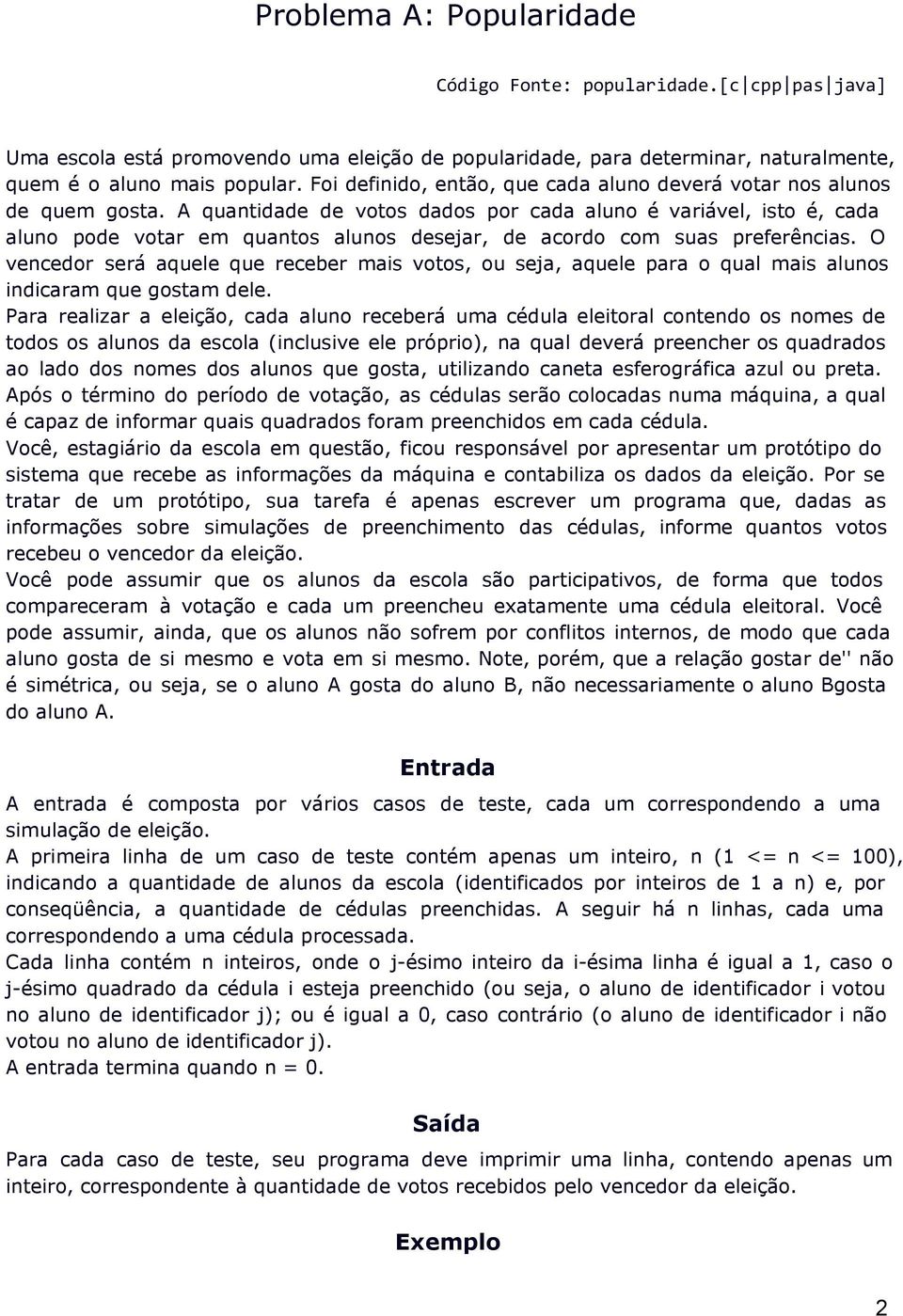 Problema A: Popularidade

Código Fonte: popularidade.[c|cpp|pas|java]

Uma escola está promovendo uma eleição de popularidade, para determinar, naturalmente, quem é o aluno mais popular. Foi definido, então, que cada aluno deverá votar nos alunos de quem gosta. A quantidade de votos dados por cada aluno é variável, isto é, cada aluno pode votar em quantos alunos desejar, de acordo com suas preferências. O vencedor será aquele que receber mais votos, ou seja, aquele para o qual mais alunos indicaram que gostam dele.

Para realizar a eleição, cada aluno receberá uma cédula eleitoral contendo os nomes de todos os alunos da escola (inclusive ele próprio), na qual deverá preencher os quadrados ao lado dos nomes dos alunos que gosta, utilizando caneta esferográfica azul ou preta. Após o término do período de votação, as cédulas serão colocadas numa máquina, a qual é capaz de informar quais quadrados foram preenchidos em cada cédula.

Você, estagiário da escola em questão, ficou responsável por apresentar um protótipo do sistema que recebe as informações da máquina e contabiliza os dados da eleição. Por se tratar de um protótipo, sua tarefa é apenas escrever um programa que, dadas as informações sobre simulações de preenchimento das cédulas, informe quantos votos recebeu o vencedor da eleição.

Você pode assumir que os alunos da escola são participativos, de forma que todos compareceram à votação e cada um preencheu exatamente uma cédula eleitoral. Você pode assumir, ainda, que os alunos não sofrem por conflitos internos, de modo que cada aluno gosta de si mesmo e vota em si mesmo. Note, porém, que a relação gostar de'' não é simétrica, ou seja, se o aluno A gosta do aluno B, não necessariamente o aluno Bgosta do aluno A.

Entrada

A entrada é composta por vários casos de teste, cada um correspondendo a uma simulação de eleição.

A primeira linha de um caso de teste contém apenas um inteiro, n (1 <= n <= 100), indicando a quantidade de alunos da escola (identificados por inteiros de 1 a n) e, por conseqüência, a quantidade de cédulas preenchidas. A seguir há n linhas, cada uma correspondendo a uma cédula processada.

Cada linha contém n inteiros, onde o j-ésimo inteiro da i-ésima linha é igual a 1, caso o j-ésimo quadrado da cédula i esteja preenchido (ou seja, o aluno de identificador i votou no aluno de identificador j); ou é igual a 0, caso contrário (o aluno de identificador i não votou no aluno de identificador j).

A entrada termina quando n = 0.

Saída

Para cada caso de teste, seu programa deve imprimir uma linha, contendo apenas um inteiro, correspondente à quantidade de votos recebidos pelo vencedor da eleição.

Exemplo

2